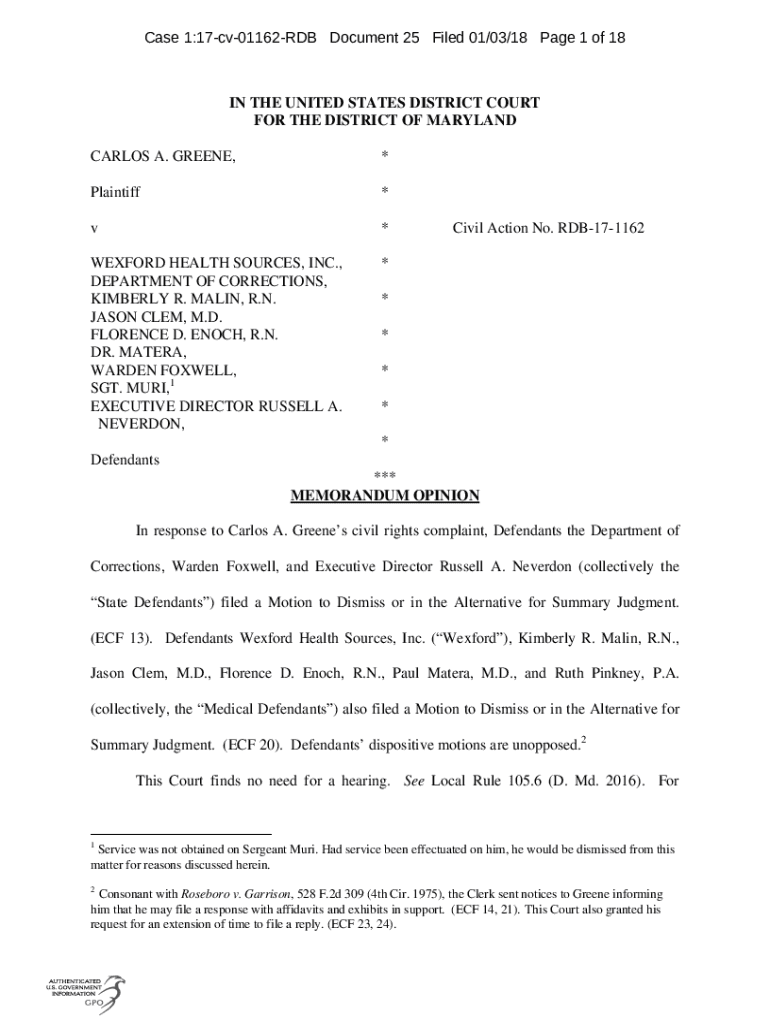 Case 1:17-cv-01162-RDB Document 25 Filed 01/03/18 Page 1 of 18

IN THE UNITED STATES DISTRICT COURT
FOR THE DISTRICT OF MARYLAND

CARLOS A. GREENE, *

Plaintiff *

v * Civil Action No. RDB-17-1162

WEXFORD HEALTH SOURCES, INC., *
DEPARTMENT OF CORRECTIONS,
KIMBERLY R. MALIN, R.N. *
JASON CLEM, M.D.
FLORENCE D. ENOCH, R.N. *
DR. MATERA,
WARDEN FOXWELL, *
SGT. MURI,$^1$
EXECUTIVE DIRECTOR RUSSELL A. *
NEVERDON,
*
Defendants
***

MEMORANDUM OPINION

In response to Carlos A. Greene's civil rights complaint, Defendants the Department of Corrections, Warden Foxwell, and Executive Director Russell A. Neverdon (collectively the "State Defendants") filed a Motion to Dismiss or in the Alternative for Summary Judgment. (ECF 13). Defendants Wexford Health Sources, Inc. ("Wexford"), Kimberly R. Malin, R.N., Jason Clem, M.D., Florence D. Enoch, R.N., Paul Matera, M.D., and Ruth Pinkney, P.A. (collectively, the "Medical Defendants") also filed a Motion to Dismiss or in the Alternative for Summary Judgment. (ECF 20). Defendants' dispositive motions are unopposed.$^2$

This Court finds no need for a hearing. See Local Rule 105.6 (D. Md. 2016). For

$^1$ Service was not obtained on Sergeant Muri. Had service been effectuated on him, he would be dismissed from this matter for reasons discussed herein.

$^2$ Consonant with Roseboro v. Garrison, 528 F.2d 309 (4th Cir. 1975), the Clerk sent notices to Greene informing him that he may file a response with affidavits and exhibits in support. (ECF 14, 21). This Court also granted his request for an extension of time to file a reply. (ECF 23, 24).

AUTHENTICATED
U.S. GOVERNMENT
INFORMATION
GPO